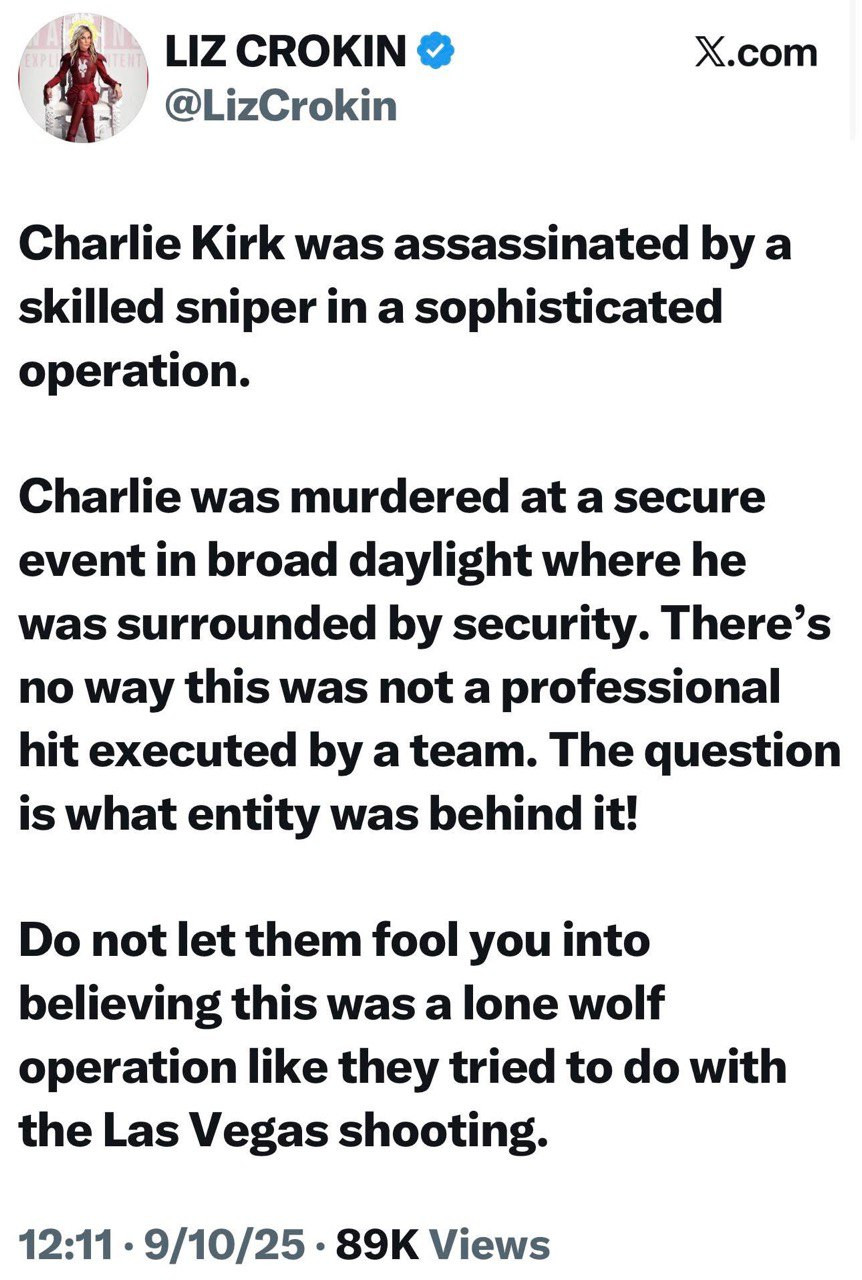 LIZ CROKIN
@LizCrokin

X.com

Charlie Kirk was assassinated by a skilled sniper in a sophisticated operation.

Charlie was murdered at a secure event in broad daylight where he was surrounded by security. There's no way this was not a professional hit executed by a team. The question is what entity was behind it!

Do not let them fool you into believing this was a lone wolf operation like they tried to do with the Las Vegas shooting.

12:11 · 9/10/25 · 89K Views